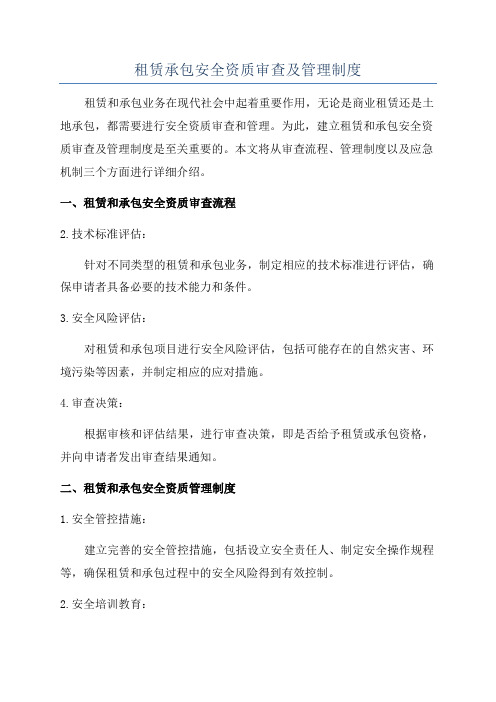 租赁承包安全资质审查及管理制度

租赁和承包业务在现代社会中起着重要作用，无论是商业租赁还是土地承包，都需要进行安全资质审查和管理。为此，建立租赁和承包安全资质审查及管理制度是至关重要的。本文将从审查流程、管理制度以及应急机制三个方面进行详细介绍。

一、租赁和承包安全资质审查流程

2. 技术标准评估：

针对不同类型的租赁和承包业务，制定相应的技术标准进行评估，确保申请者具备必要的技术能力和条件。

3. 安全风险评估：

对租赁和承包项目进行安全风险评估，包括可能存在的自然灾害、环境污染等因素，并制定相应的应对措施。

4. 审查决策：

根据审核和评估结果，进行审查决策，即是否给予租赁或承包资格，并向申请者发出审查结果通知。

二、租赁和承包安全资质管理制度

1. 安全管控措施：

建立完善的安全管控措施，包括设立安全责任人、制定安全操作规程等，确保租赁和承包过程中的安全风险得到有效控制。

2. 安全培训教育：